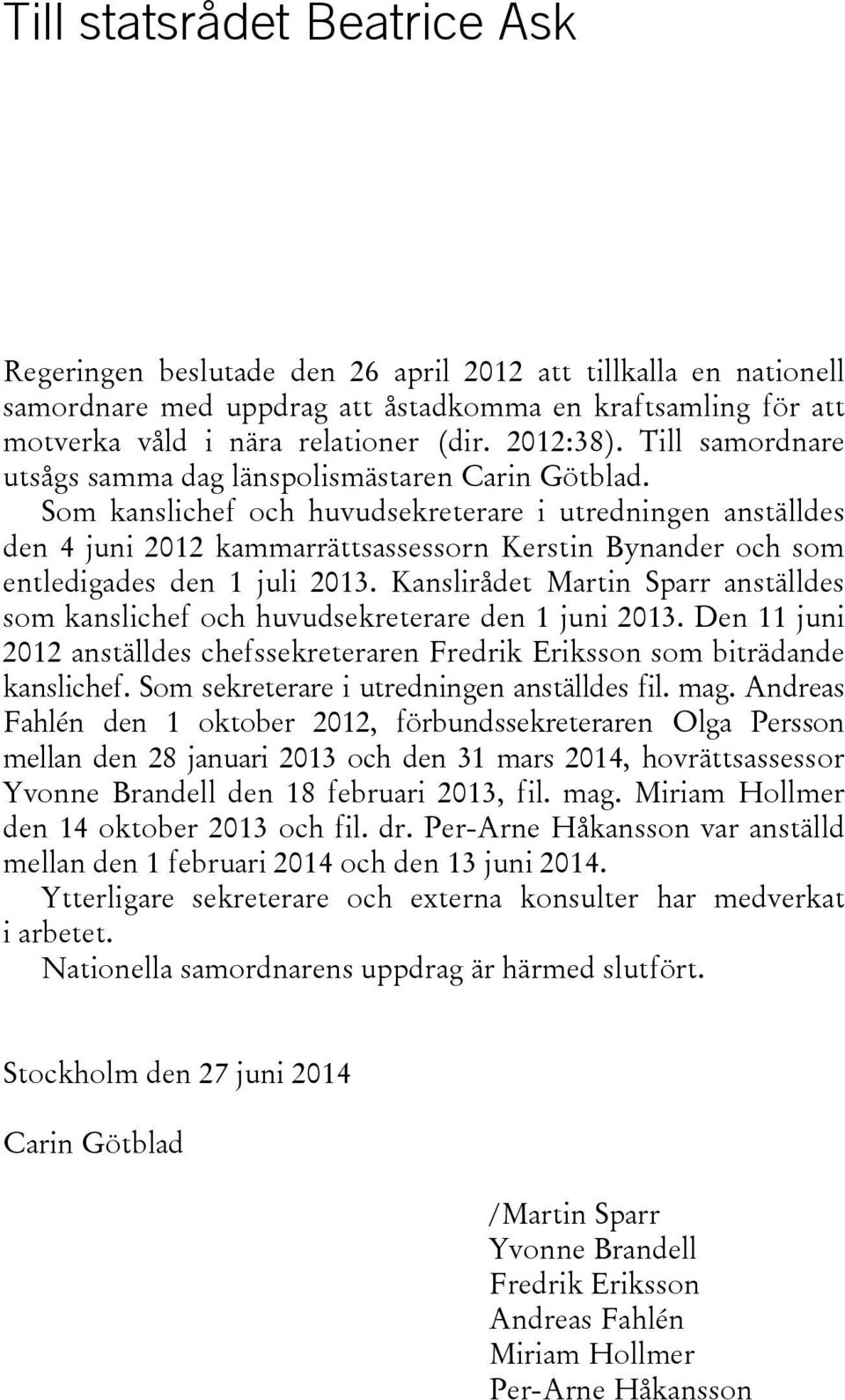 Till statsrådet Beatrice Ask

Regeringen beslutade den 26 april 2012 att tillkalla en nationell samordnare med uppdrag att åstadkomma en kraftsamling för att motverka våld i nära relationer (dir. 2012:38). Till samordnare utsågs samma dag länspolismästaren Carin Götblad. Som kanslichef och huvudsekreterare i utredningen anställdes den 4 juni 2012 kammarrättsassessorn Kerstin Bynander och som entledigades den 1 juli 2013. Kanslirådet Martin Sparr anställdes som kanslichef och huvudsekreterare den 1 juni 2013. Den 11 juni 2012 anställdes chefssekreteraren Fredrik Eriksson som biträdande kanslichef. Som sekreterare i utredningen anställdes fil. mag. Andreas Fahlén den 1 oktober 2012, förbundssekreteraren Olga Persson mellan den 28 januari 2013 och den 31 mars 2014, hovrättsassessor Yvonne Brandell den 18 februari 2013, fil. mag. Miriam Hollmer den 14 oktober 2013 och fil. dr. Per-Arne Håkansson var anställd mellan den 1 februari 2014 och den 13 juni 2014.

Ytterligare sekreterare och externa konsulter har medverkat i arbetet.

Nationella samordnarens uppdrag är härmed slutfört.

Stockholm den 27 juni 2014

Carin Götblad

/Martin Sparr
Yvonne Brandell
Fredrik Eriksson
Andreas Fahlén
Miriam Hollmer
Per-Arne Håkansson